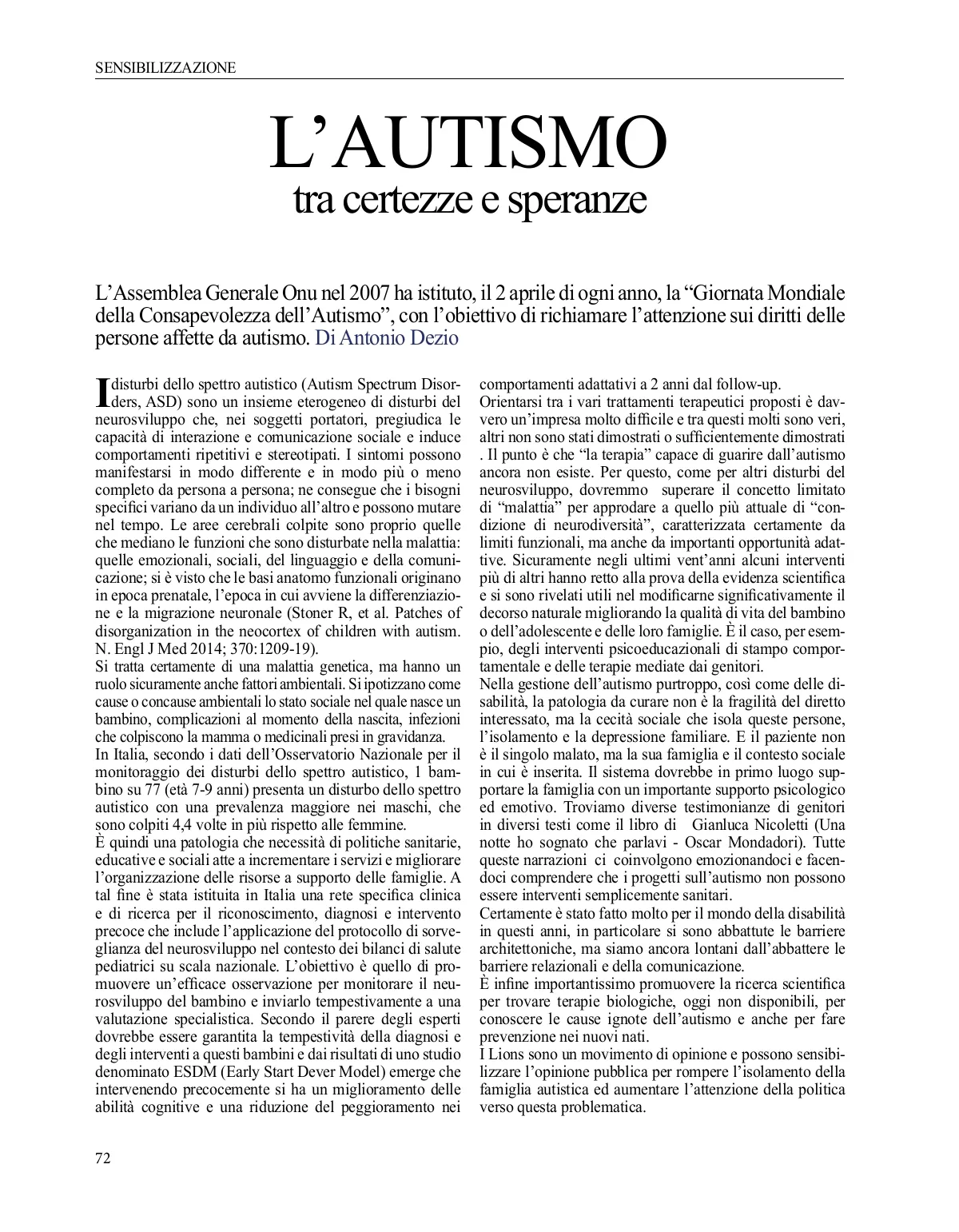 SENSIBILIZZAZIONE

L'AUTISMO
tra certezze e speranze

L'Assemblea Generale Onu nel 2007 ha istituto, il 2 aprile di ogni anno, la "Giornata Mondiale della Consapevolezza dell'Autismo", con l'obiettivo di richiamare l'attenzione sui diritti delle persone affette da autismo. Di Antonio Dezio

I disturbi dello spettro autistico (Autism Spectrum Disorders, ASD) sono un insieme eterogeneo di disturbi del neurosviluppo che, nei soggetti portatori, pregiudica le capacità di interazione e comunicazione sociale e induce comportamenti ripetitivi e stereotipati. I sintomi possono manifestarsi in modo differente e in modo più o meno completo da persona a persona; ne consegue che i bisogni specifici variano da un individuo all'altro e possono mutare nel tempo. Le aree cerebrali colpite sono proprio quelle che mediano le funzioni che sono disturbate nella malattia: quelle emozionali, sociali, del linguaggio e della comunicazione; si è visto che le basi anatomo funzionali originano in epoca prenatale, l'epoca in cui avviene la differenziazione e la migrazione neuronale (Stoner R, et al. Patches of disorganization in the neocortex of children with autism. N. Engl J Med 2014; 370:1209-19).
Si tratta certamente di una malattia genetica, ma hanno un ruolo sicuramente anche fattori ambientali. Si ipotizzano come cause o concause ambientali lo stato sociale nel quale nasce un bambino, complicazioni al momento della nascita, infezioni che colpiscono la mamma o medicinali presi in gravidanza.
In Italia, secondo i dati dell'Osservatorio Nazionale per il monitoraggio dei disturbi dello spettro autistico, 1 bambino su 77 (età 7-9 anni) presenta un disturbo dello spettro autistico con una prevalenza maggiore nei maschi, che sono colpiti 4,4 volte in più rispetto alle femmine.
È quindi una patologia che necessità di politiche sanitarie, educative e sociali atte a incrementare i servizi e migliorare l'organizzazione delle risorse a supporto delle famiglie. A tal fine è stata istituita in Italia una rete specifica clinica e di ricerca per il riconoscimento, diagnosi e intervento precoce che include l'applicazione del protocollo di sorveglianza del neurosviluppo nel contesto dei bilanci di salute pediatrici su scala nazionale. L'obiettivo è quello di promuovere un'efficace osservazione per monitorare il neurosviluppo del bambino e inviarlo tempestivamente a una valutazione specialistica. Secondo il parere degli esperti dovrebbe essere garantita la tempestività della diagnosi e degli interventi a questi bambini e dai risultati di uno studio denominato ESDM (Early Start Dever Model) emerge che intervenendo precocemente si ha un miglioramento delle abilità cognitive e una riduzione del peggioramento nei comportamenti adattativi a 2 anni dal follow-up.
Orientarsi tra i vari trattamenti terapeutici proposti è davvero un'impresa molto difficile e tra questi molti sono veri, altri non sono stati dimostrati o sufficientemente dimostrati . Il punto è che "la terapia" capace di guarire dall'autismo ancora non esiste. Per questo, come per altri disturbi del neurosviluppo, dovremmo superare il concetto limitato di "malattia" per approdare a quello più attuale di "condizione di neurodiversità", caratterizzata certamente da limiti funzionali, ma anche da importanti opportunità adattive. Sicuramente negli ultimi vent'anni alcuni interventi più di altri hanno retto alla prova della evidenza scientifica e si sono rivelati utili nel modificarne significativamente il decorso naturale migliorando la qualità di vita del bambino o dell'adolescente e delle loro famiglie. È il caso, per esempio, degli interventi psicoeducazionali di stampo comportamentale e delle terapie mediate dai genitori.
Nella gestione dell'autismo purtroppo, così come delle disabilità, la patologia da curare non è la fragilità del diretto interessato, ma la cecità sociale che isola queste persone, l'isolamento e la depressione familiare. E il paziente non è il singolo malato, ma la sua famiglia e il contesto sociale in cui è inserita. Il sistema dovrebbe in primo luogo supportare la famiglia con un importante supporto psicologico ed emotivo. Troviamo diverse testimonianze di genitori in diversi testi come il libro di Gianluca Nicoletti (Una notte ho sognato che parlavi - Oscar Mondadori). Tutte queste narrazioni ci coinvolgono emozionandoci e facendoci comprendere che i progetti sull'autismo non possono essere interventi semplicemente sanitari.
Certamente è stato fatto molto per il mondo della disabilità in questi anni, in particolare si sono abbattute le barriere architettoniche, ma siamo ancora lontani dall'abbattere le barriere relazionali e della comunicazione.
È infine importantissimo promuovere la ricerca scientifica per trovare terapie biologiche, oggi non disponibili, per conoscere le cause ignote dell'autismo e anche per fare prevenzione nei nuovi nati.
I Lions sono un movimento di opinione e possono sensibilizzare l'opinione pubblica per rompere l'isolamento della famiglia autistica ed aumentare l'attenzione della politica verso questa problematica.

72